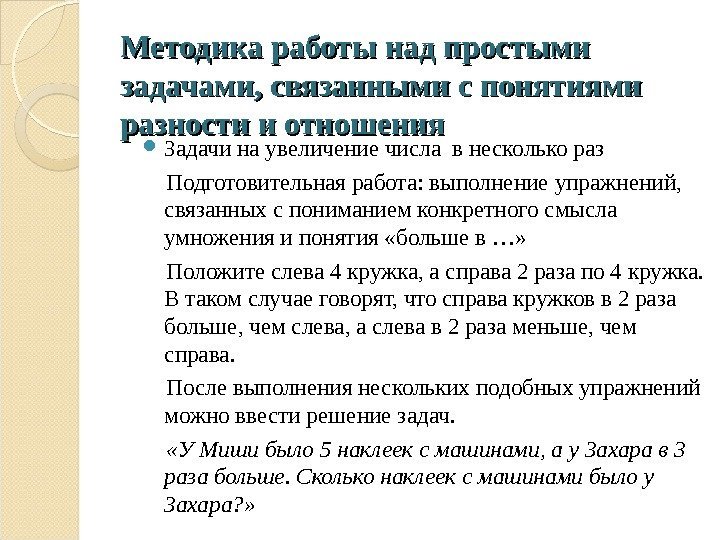 Методика работы над простыми задачами, связанными с понятиями разности и отношения

Задачи на увеличение числа в несколько раз

Подготовительная работа: выполнение упражнений, связанных с пониманием конкретного смысла умножения и понятия «больше в …»

Положите слева 4 кружка, а справа 2 раза по 4 кружка. В таком случае говорят, что справа кружков в 2 раза больше, чем слева, а слева в 2 раза меньше, чем справа.

После выполнения нескольких подобных упражнений можно ввести решение задач.

«У Миши было 5 наклеек с машинами, а у Захара в 3 раза больше. Сколько наклеек с машинами было у Захара?»